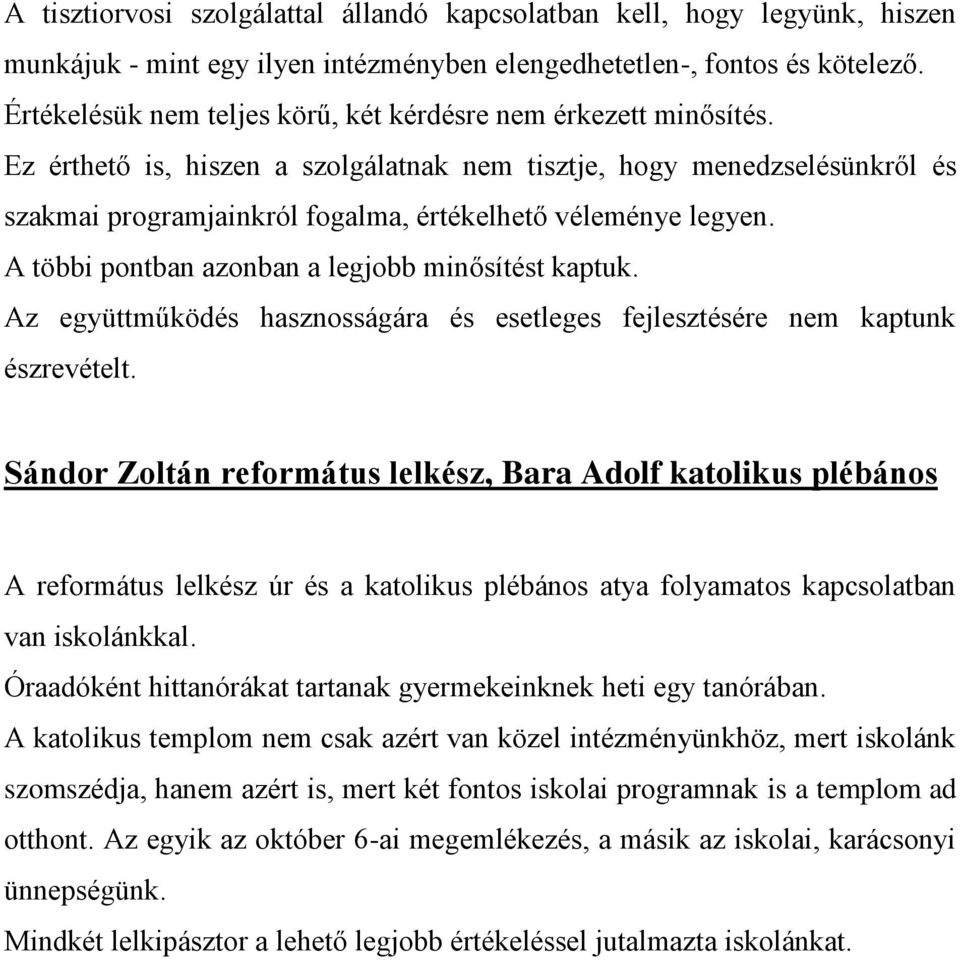 A tisztiorvosi szolgálattal állandó kapcsolatban kell, hogy legyünk, hiszen munkájuk - mint egy ilyen intézményben elengedhetetlen-, fontos és kötelező. Értékelésük nem teljes körű, két kérdésre nem érkezett minősítés.

Ez érthető is, hiszen a szolgálatnak nem tisztje, hogy menedzselésünkről és szakmai programjainkról fogalma, értékelhető véleménye legyen.

A többi pontban azonban a legjobb minősítést kaptuk.

Az együttműködés hasznosságára és esetleges fejlesztésére nem kaptunk észrevételt.

Sándor Zoltán református lelkész, Bara Adolf katolikus plébános

A református lelkész úr és a katolikus plébános atya folyamatos kapcsolatban van iskolánkkal.

Óraadóként hittanórákat tartanak gyermekeinknek heti egy tanórában.

A katolikus templom nem csak azért van közel intézményünkhöz, mert iskolánk szomszédja, hanem azért is, mert két fontos iskolai programnak is a templom ad otthont. Az egyik az október 6-ai megemlékezés, a másik az iskolai, karácsonyi ünnepségünk.

Mindkét lelkipásztor a lehető legjobb értékeléssel jutalmazta iskolánkat.